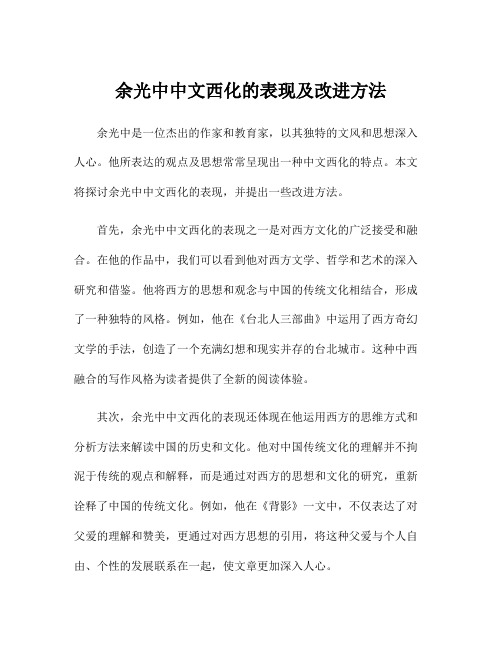 余光中中文西化的表现及改进方法

余光中是一位杰出的作家和教育家，以其独特的文风和思想深入人心。他所表达的观点及思想常常呈现出一种中文西化的特点。本文将探讨余光中中文西化的表现，并提出一些改进方法。

首先，余光中中文西化的表现之一是对西方文化的广泛接受和融合。在他的作品中，我们可以看到他对西方文学、哲学和艺术的深入研究和借鉴。他将西方的思想和观念与中国的传统文化相结合，形成了一种独特的风格。例如，他在《台北人三部曲》中运用了西方奇幻文学的手法，创造了一个充满幻想和现实并存的台北城市。这种中西融合的写作风格为读者提供了全新的阅读体验。

其次，余光中中文西化的表现还体现在他运用西方的思维方式和分析方法来解读中国的历史和文化。他对中国传统文化的理解并不拘泥于传统的观点和解释，而是通过对西方的思想和文化的研究，重新诠释了中国的传统文化。例如，他在《背影》一文中，不仅表达了对父爱的理解和赞美，更通过对西方思想的引用，将这种父爱与个人自由、个性的发展联系在一起，使文章更加深入人心。